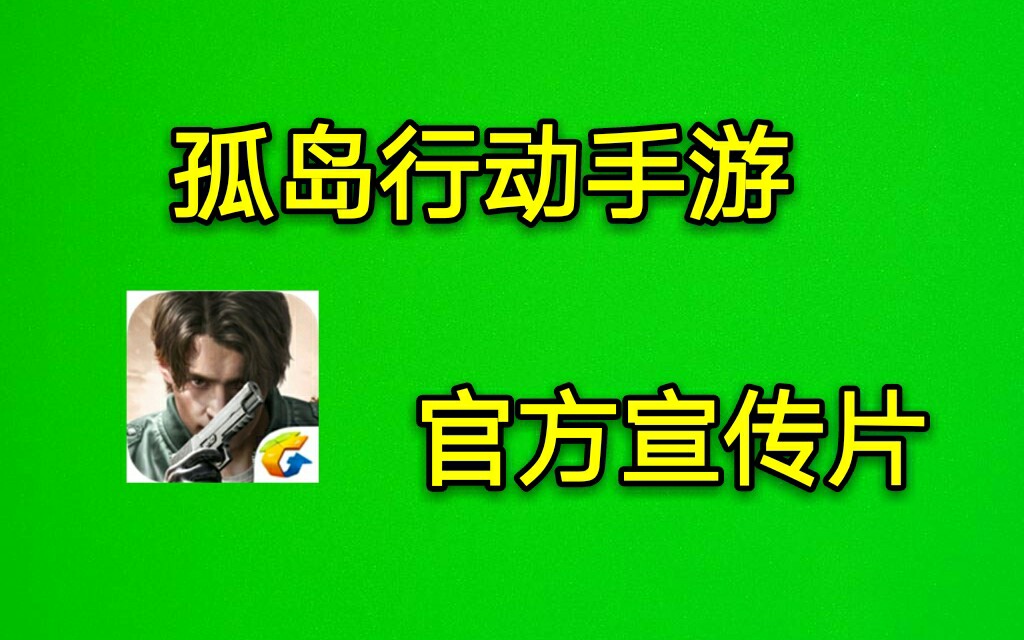 孤岛行动手游

官方宣传片